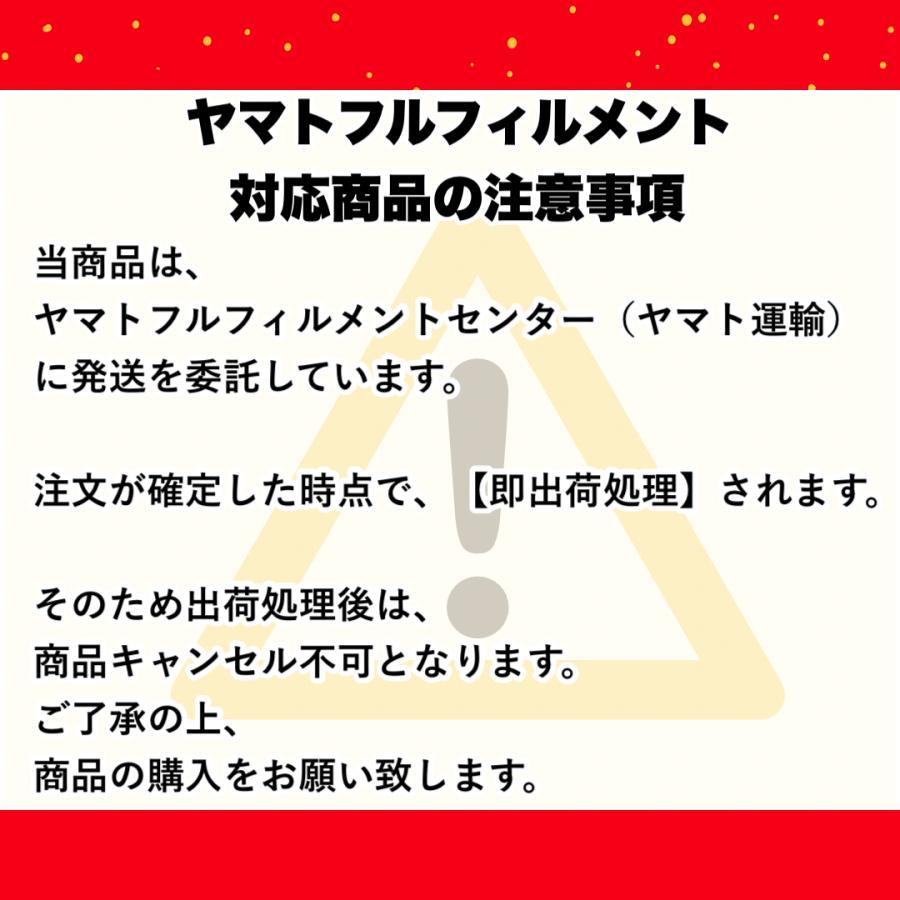 ヤマトフルフィルメント
対応商品の注意事項

当商品は、
ヤマトフルフィルメントセンター（ヤマト運輸）
に発送を委託しています。

注文が確定した時点で、【即出荷処理】されます。

そのため出荷処理後は、
商品キャンセル不可となります。
ご了承の上、
商品の購入をお願い致します。